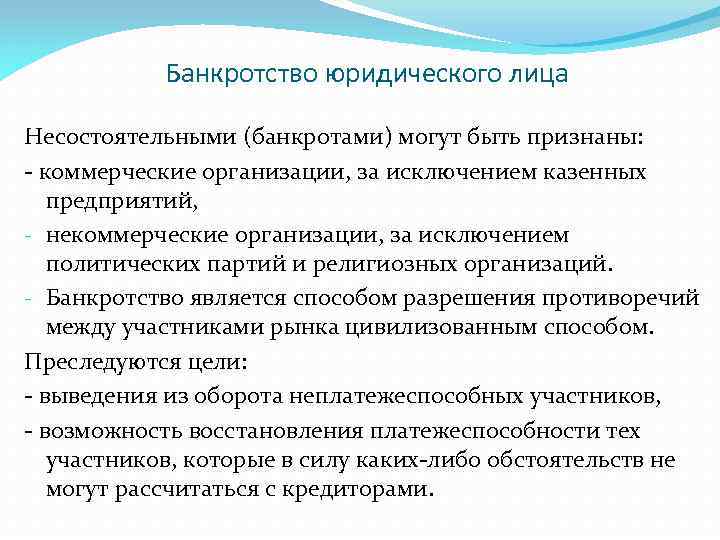 Банкротство юридического лица

Несостоятельными (банкротами) могут быть признаны:

- коммерческие организации, за исключением казенных предприятий,
- некоммерческие организации, за исключением политических партий и религиозных организаций.
- Банкротство является способом разрешения противоречий между участниками рынка цивилизованным способом.

Преследуются цели:

- выведения из оборота неплатежеспособных участников,
- возможность восстановления платежеспособности тех участников, которые в силу каких-либо обстоятельств не могут рассчитаться с кредиторами.